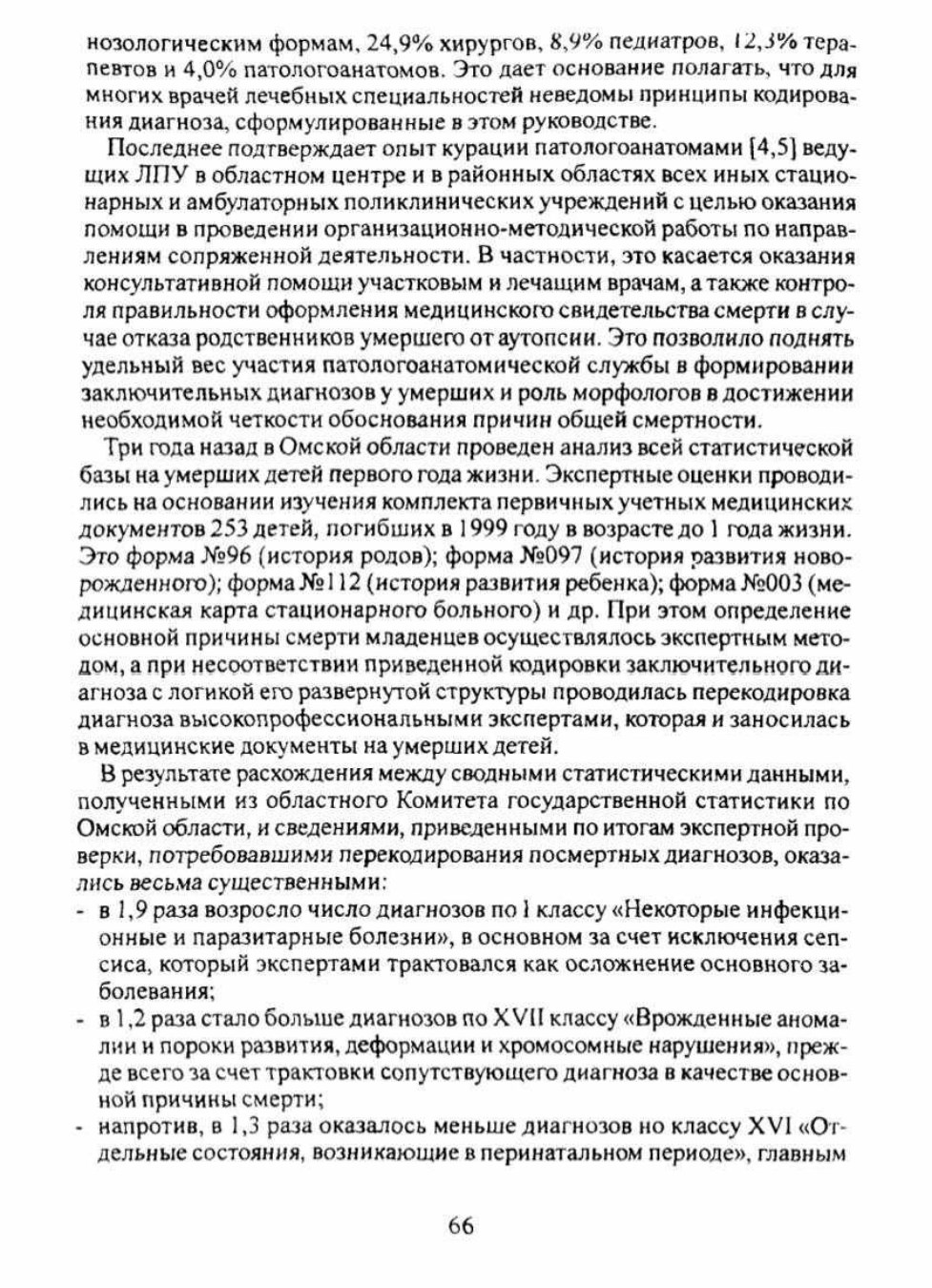 нозологическим формам, 24,9% хирургов, 8,9% педиатров, 12,3% терапевтов и 4,0% патологоанатомов. Это дает основание полагать, что для многих врачей лечебных специальностей неведомы принципы кодирования диагноза, сформулированные в этом руководстве.

Последнее подтверждает опыт курации патологоанатомами [4,5] ведущих ЛПУ в областном центре и в районных областях всех иных стационарных и амбулаторных поликлинических учреждений с целью оказания помощи в проведении организационно-методической работы по направлениям сопряженной деятельности. В частности, это касается оказания консультативной помощи участковым и лечащим врачам, а также контроля правильности оформления медицинского свидетельства смерти в случае отказа родственников умершего от аутопсии. Это позволило поднять удельный вес участия патологоанатомической службы в формировании заключительных диагнозов у умерших и роль морфологов в достижении необходимой четкости обоснования причин общей смертности.

Три года назад в Омской области проведен анализ всей статистической базы на умерших детей первого года жизни. Экспертные оценки проводились на основании изучения комплекта первичных учетных медицинских документов 253 детей, погибших в 1999 году в возрасте до 1 года жизни. Это форма №96 (история родов); форма №097 (история развития новорожденного); форма №112 (история развития ребенка); форма №003 (медицинская карта стационарного больного) и др. При этом определение основной причины смерти младенцев осуществлялось экспертным методом, а при несоответствии приведенной кодировки заключительного диагноза с логикой его развернутой структуры проводилась перекодировка диагноза высокопрофессиональными экспертами, которая и заносилась в медицинские документы на умерших детей.

В результате расхождения между сводными статистическими данными, полученными из областного Комитета государственной статистики по Омской области, и сведениями, приведенными по итогам экспертной проверки, потребовавшими перекодирования посмертных диагнозов, оказались весьма существенными:
- в 1,9 раза возросло число диагнозов по I классу «Некоторые инфекционные и паразитарные болезни», в основном за счет исключения сепсиса, который экспертами трактовался как осложнение основного заболевания;
- в 1,2 раза стало больше диагнозов по XVII классу «Врожденные аномалии и пороки развития, деформации и хромосомные нарушения», прежде всего за счет трактовки сопутствующего диагноза в качестве основной причины смерти;
- напротив, в 1,3 раза оказалось меньше диагнозов но классу XVI «Отдельные состояния, возникающие в перинатальном периоде», главным

66